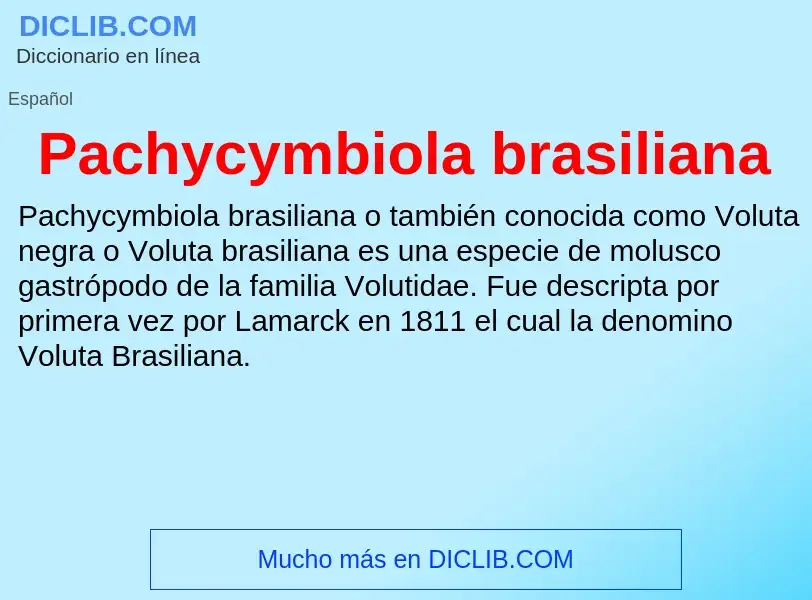 DICLIB.COM
Diccionario en línea

Español

Pachycymbiola brasiliana

Pachycymbiola brasiliana o también conocida como Voluta negra o Voluta brasiliana es una especie de molusco gastrópodo de la familia Volutidae. Fue descripta por primera vez por Lamarck en 1811 el cual la denomino Voluta Brasiliana.

Mucho más en DICLIB.COM